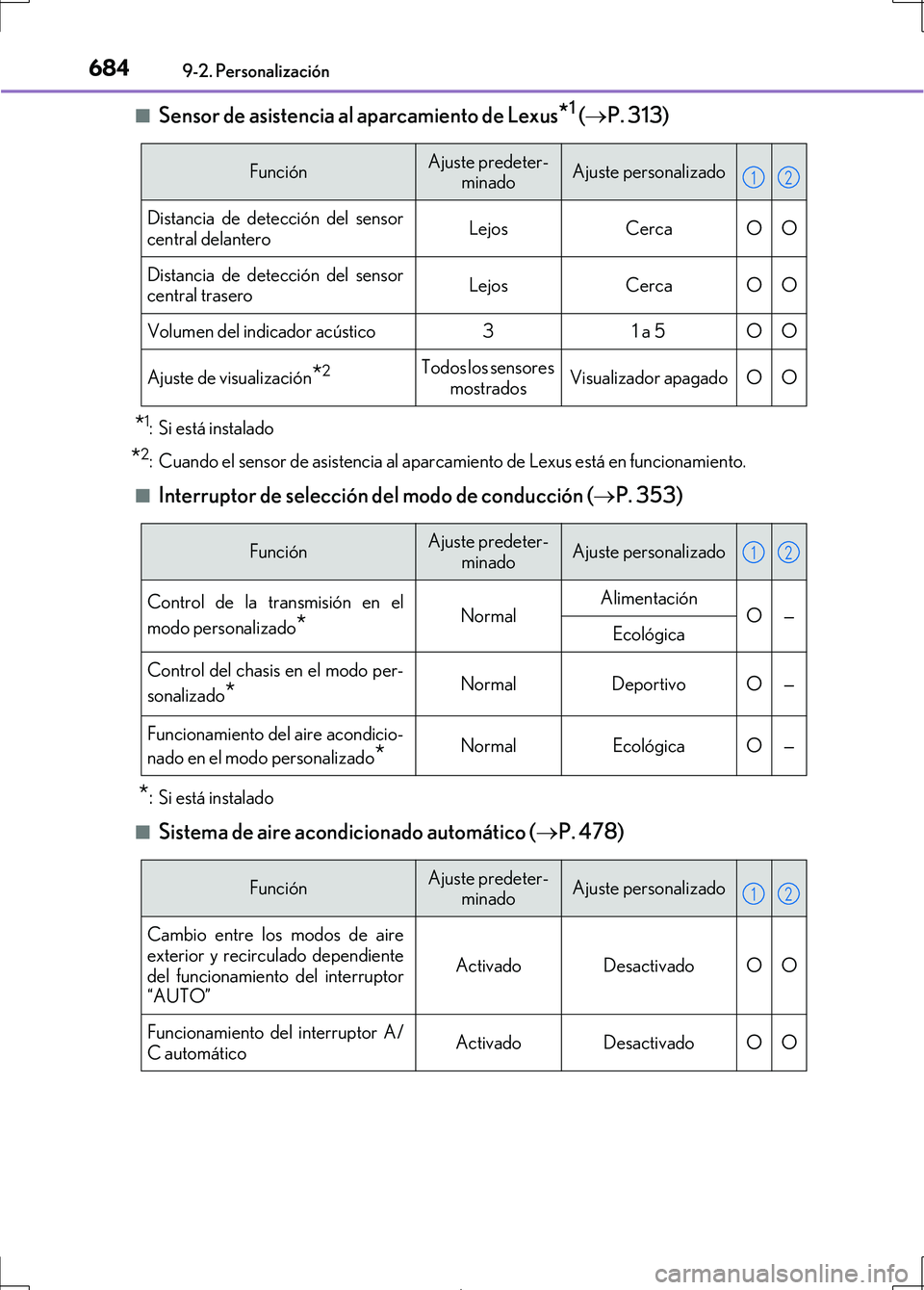 684 9-2. Personalización

■ Sensor de asistencia al aparcamiento de Lexus$^{*1}$ (→P. 313)

| Función | Ajuste predeterminado | Ajuste personalizado | 1 | 2 |
|---|---|---|---|---|
| Distancia de detección del sensor central delantero | Lejos | Cerca | O | O |
| Distancia de detección del sensor central trasero | Lejos | Cerca | O | O |
| Volumen del indicador acústico | 3 | 1 a 5 | O | O |
| Ajuste de visualización$^{*2}$ | Todos los sensores mostrados | Visualizador apagado | O | O |

$^{*1}$: Si está instalado

$^{*2}$: Cuando el sensor de asistencia al aparcamiento de Lexus está en funcionamiento.

■ Interruptor de selección del modo de conducción (→P. 353)

| Función | Ajuste predeterminado | Ajuste personalizado | 1 | 2 |
|---|---|---|---|---|
| Control de la transmisión en el modo personalizado$^{*}$ | Normal | Alimentación | O | – |
| | | Ecológica | | |
| Control del chasis en el modo personalizado$^{*}$ | Normal | Deportivo | O | – |
| Funcionamiento del aire acondicionado en el modo personalizado$^{*}$ | Normal | Ecológica | O | – |

$^{*}$: Si está instalado

■ Sistema de aire acondicionado automático (→P. 478)

| Función | Ajuste predeterminado | Ajuste personalizado | 1 | 2 |
|---|---|---|---|---|
| Cambio entre los modos de aire exterior y recirculado dependiente del funcionamiento del interruptor “AUTO” | Activado | Desactivado | O | O |
| Funcionamiento del interruptor A/C automático | Activado | Desactivado | O | O |

carmanualsonline.info